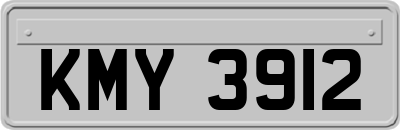 KMY 3912